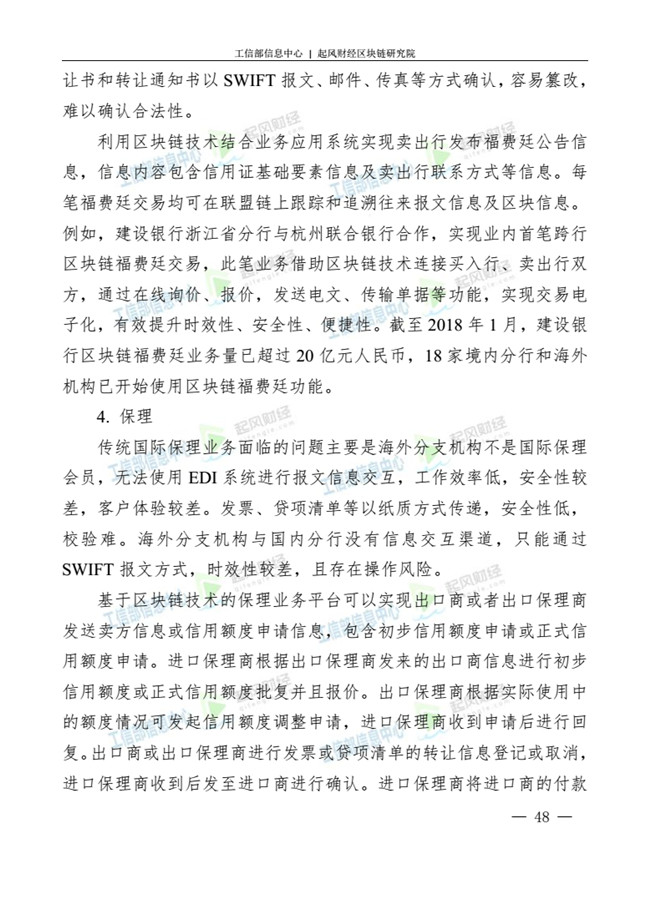 工信部信息中心 | 起风财经区块链研究院

让书和转让通知书以 SWIFT 报文、邮件、传真等方式确认，容易篡改，难以确认合法性。

利用区块链技术结合业务应用系统实现卖出行发布福费廷公告信息，信息内容包含信用证基础要素信息及卖出行联系方式等信息。每笔福费廷交易均可在联盟链上跟踪和追溯往来报文信息及区块信息。例如，建设银行浙江省分行与杭州联合银行合作，实现业内首笔跨行区块链福费廷交易，此笔业务借助区块链技术连接买入行、卖出行双方，通过在线询价、报价，发送电文、传输单据等功能，实现交易电子化，有效提升时效性、安全性、便捷性。截至 2018 年 1 月，建设银行区块链福费廷业务量已超过 20 亿元人民币，18 家境内分行和海外机构已开始使用区块链福费廷功能。

4. 保理

传统国际保理业务面临的问题主要是海外分支机构不是国际保理会员，无法使用 EDI 系统进行报文信息交互，工作效率低，安全性较差，客户体验较差。发票、贷项清单等以纸质方式传递，安全性低，校验难。海外分支机构与国内分行没有信息交互渠道，只能通过 SWIFT 报文方式，时效性较差，且存在操作风险。

基于区块链技术的保理业务平台可以实现出口商或者出口保理商发送卖方信息或信用额度申请信息，包含初步信用额度申请或正式信用额度申请。进口保理商根据出口保理商发来的出口商信息进行初步信用额度或正式信用额度批复并且报价。出口保理商根据实际使用中的额度情况可发起信用额度调整申请，进口保理商收到申请后进行回复。出口商或出口保理商进行发票或贷项清单的转让信息登记或取消，进口保理商收到后发至进口商进行确认。进口保理商将进口商的付款

— 48 —